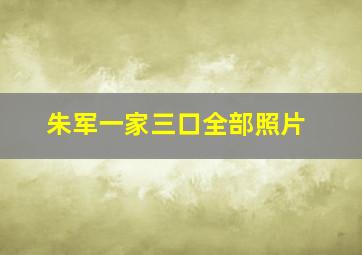 朱军一家三口全部照片